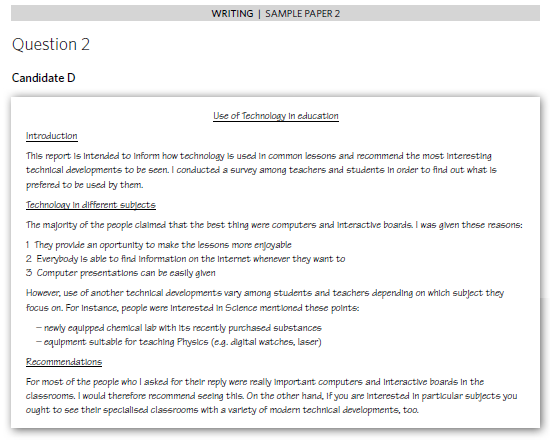 WRITING | SAMPLE PAPER 2

Question 2

Candidate D

Use of Technology in education

Introduction

This report is intended to inform how technology is used in common lessons and recommend the most interesting technical developments to be seen. I conducted a survey among teachers and students in order to find out what is prefered to be used by them.

Technology in different subjects

The majority of the people claimed that the best thing were computers and interactive boards. I was given these reasons:

1 They provide an oportunity to make the lessons more enjoyable
2 Everybody is able to find information on the internet whenever they want to
3 Computer presentations can be easily given

However, use of another technical developments vary among students and teachers depending on which subject they focus on. For instance, people were interested in Science mentioned these points:

– newly equipped chemical lab with its recently purchased substances
– equipment suitable for teaching Physics (e.g. digital watches, laser)

Recommendations

For most of the people who I asked for their reply were really important computers and interactive boards in the classrooms. I would therefore recommend seeing this. On the other hand, if you are interested in particular subjects you ought to see their specialised classrooms with a variety of modern technical developments, too.